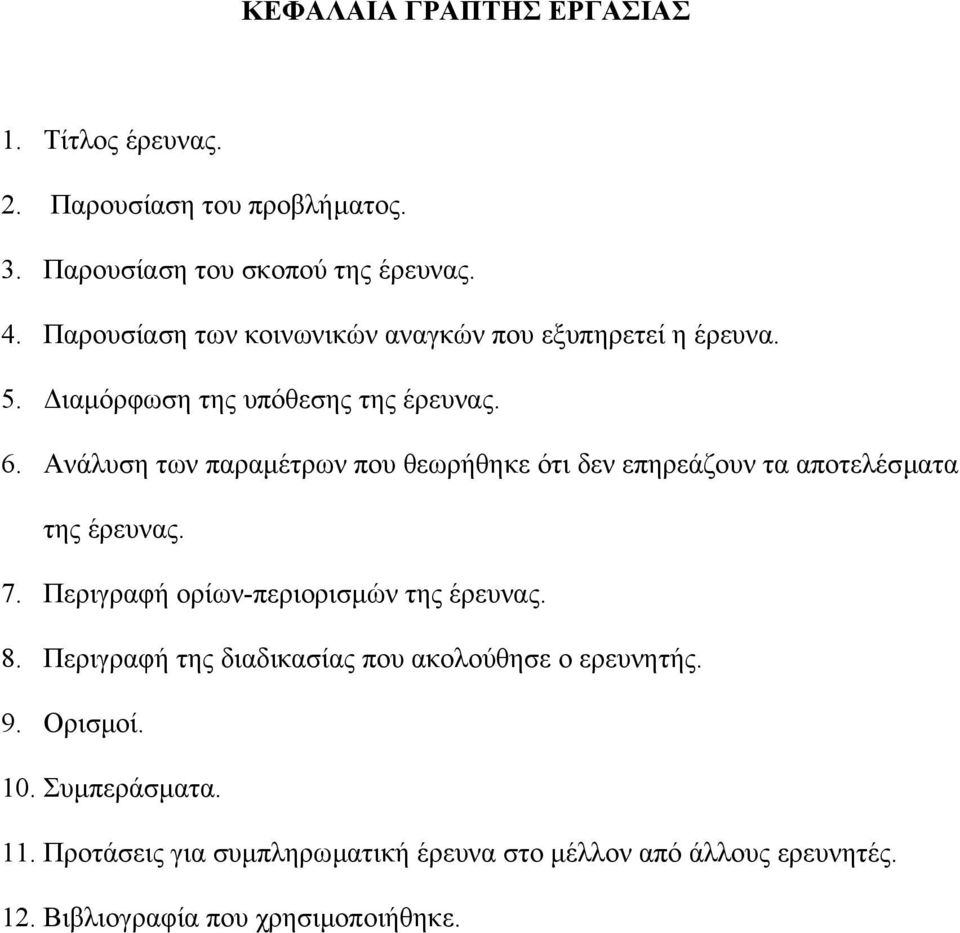 ΚΕΦΑΛΑΙΑ ΓΡΑΠΤΗΣ ΕΡΓΑΣΙΑΣ

1. Τίτλος έρευνας.

2. Παρουσίαση του προβλήματος.

3. Παρουσίαση του σκοπού της έρευνας.

4. Παρουσίαση των κοινωνικών αναγκών που εξυπηρετεί η έρευνα.

5. Διαμόρφωση της υπόθεσης της έρευνας.

6. Ανάλυση των παραμέτρων που θεωρήθηκε ότι δεν επηρεάζουν τα αποτελέσματα της έρευνας.

7. Περιγραφή ορίων-περιορισμών της έρευνας.

8. Περιγραφή της διαδικασίας που ακολούθησε ο ερευνητής.

9. Ορισμοί.

10. Συμπεράσματα.

11. Προτάσεις για συμπληρωματική έρευνα στο μέλλον από άλλους ερευνητές.

12. Βιβλιογραφία που χρησιμοποιήθηκε.